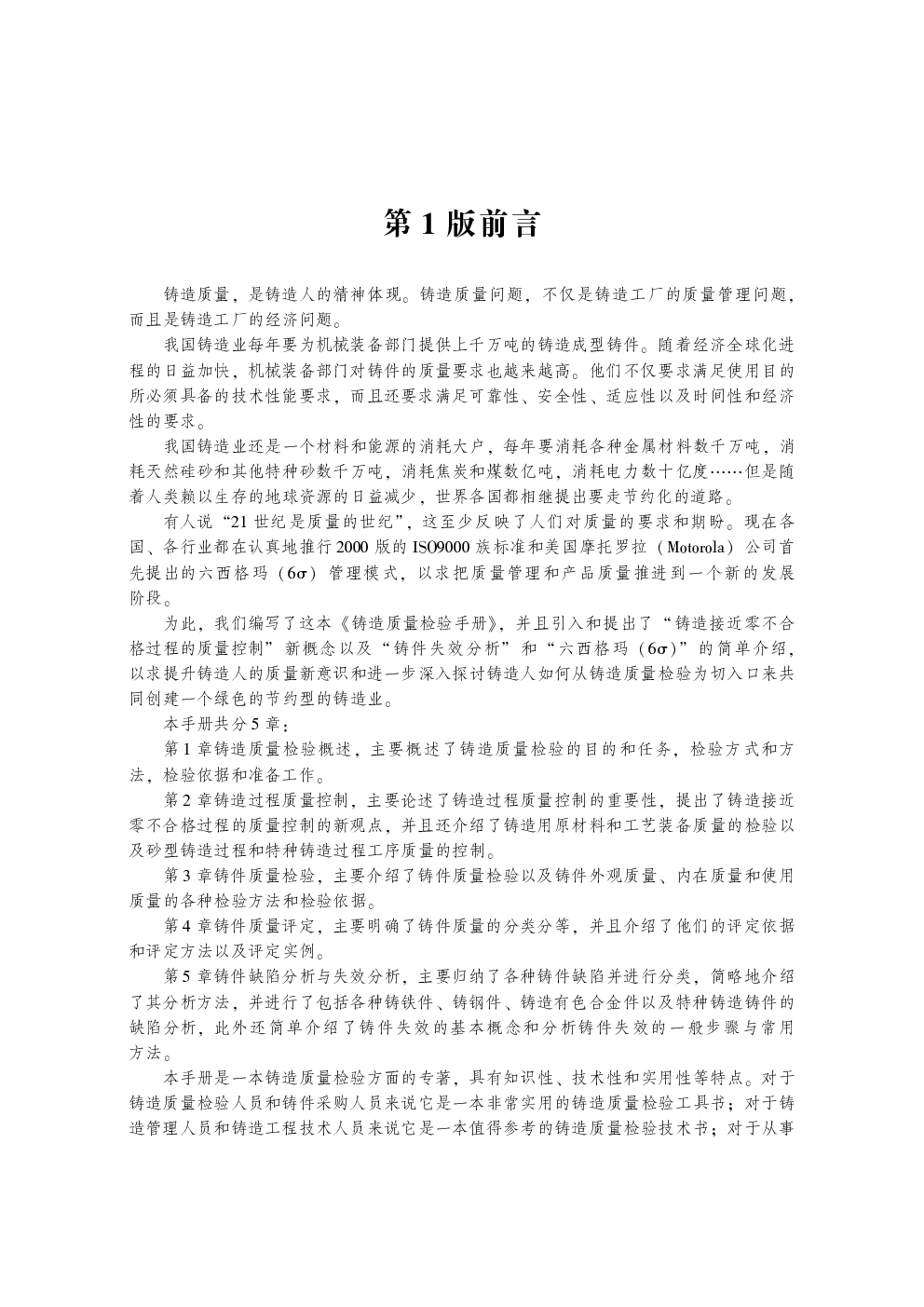 第 1 版前言

铸造质量，是铸造人的精神体现。铸造质量问题，不仅是铸造工厂的质量管理问题，而且是铸造工厂的经济问题。

我国铸造业每年要为机械装备部门提供上千万吨的铸造成型铸件。随着经济全球化进程的日益加快，机械装备部门对铸件的质量要求也越来越高。他们不仅要求满足使用目的所必须具备的技术性能要求，而且还要求满足可靠性、安全性、适应性以及时间性和经济性的要求。

我国铸造业还是一个材料和能源的消耗大户，每年要消耗各种金属材料数千万吨，消耗天然硅砂和其他特种砂数千万吨，消耗焦炭和煤数亿吨，消耗电力数十亿度……但是随着人类赖以生存的地球资源的日益减少，世界各国都相继提出要走节约化的道路。

有人说“21 世纪是质量的世纪”，这至少反映了人们对质量的要求和期盼。现在各国、各行业都在认真地推行 2000 版的 ISO9000 族标准和美国摩托罗拉（Motorola）公司首先提出的六西格玛（$6\sigma$）管理模式，以求把质量管理和产品质量推进到一个新的发展阶段。

为此，我们编写了这本《铸造质量检验手册》，并且引入和提出了“铸造接近零不合格过程的质量控制”新概念以及“铸件失效分析”和“六西格玛（$6\sigma$）”的简单介绍，以求提升铸造人的质量新意识和进一步深入探讨铸造人如何从铸造质量检验为切入口来共同创建一个绿色的节约型的铸造业。

本手册共分 5 章：

第 1 章铸造质量检验概述，主要概述了铸造质量检验的目的和任务，检验方式和方法，检验依据和准备工作。

第 2 章铸造过程质量控制，主要论述了铸造过程质量控制的重要性，提出了铸造接近零不合格过程的质量控制的新观点，并且还介绍了铸造用原材料和工艺装备质量的检验以及砂型铸造过程和特种铸造过程工序质量的控制。

第 3 章铸件质量检验，主要介绍了铸件质量检验以及铸件外观质量、内在质量和使用质量的各种检验方法和检验依据。

第 4 章铸件质量评定，主要明确了铸件质量的分类分等，并且介绍了他们的评定依据和评定方法以及评定实例。

第 5 章铸件缺陷分析与失效分析，主要归纳了各种铸件缺陷并进行分类，简略地介绍了其分析方法，并进行了包括各种铸铁件、铸钢件、铸造有色合金件以及特种铸造铸件的缺陷分析，此外还简单介绍了铸件失效的基本概念和分析铸件失效的一般步骤与常用方法。

本手册是一本铸造质量检验方面的专著，具有知识性、技术性和实用性等特点。对于铸造质量检验人员和铸件采购人员来说它是一本非常实用的铸造质量检验工具书；对于铸造管理人员和铸造工程技术人员来说它是一本值得参考的铸造质量检验技术书；对于从事